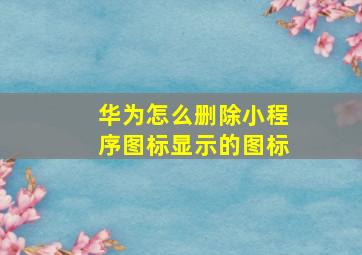 华为怎么删除小程序图标显示的图标